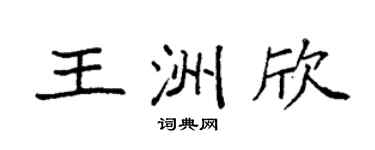 王洲欣
词典网